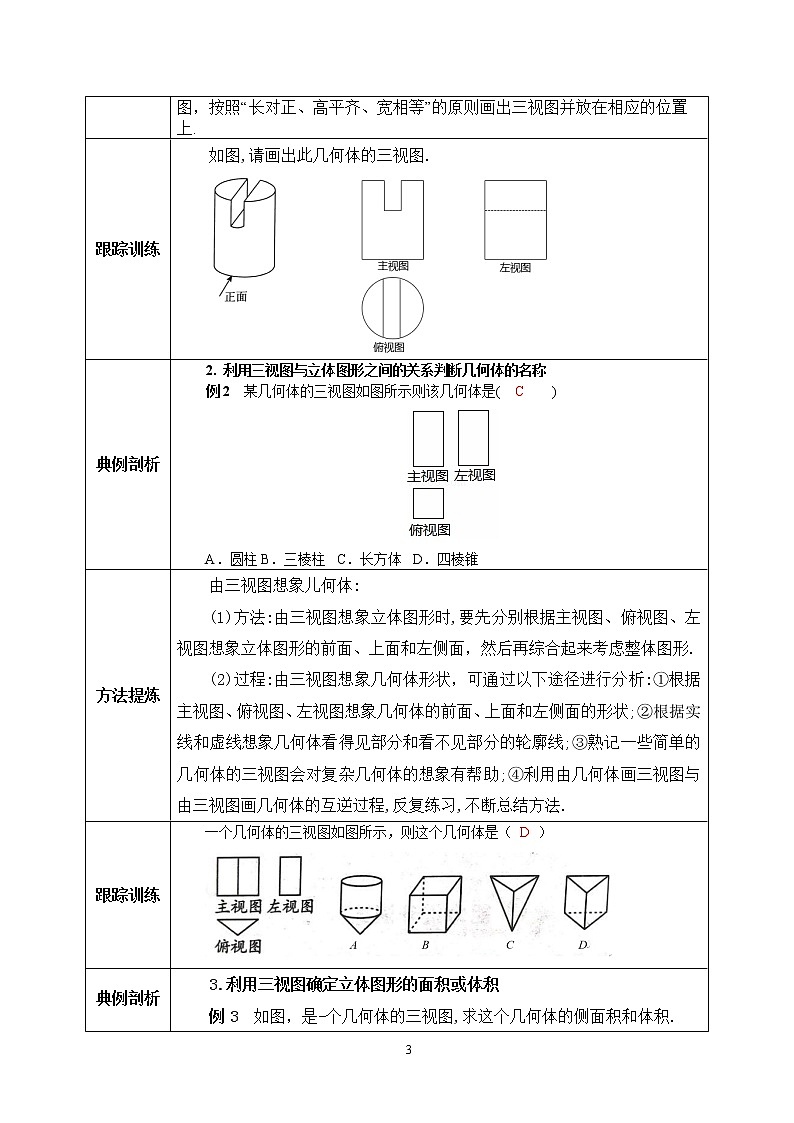 | | 图，按照“长对正、高平齐、宽相等”的原则画出三视图并放在相应的位置上. |
|---|---|
| 跟踪训练 | 如图,请画出此几何体的三视图. 正面 主视图 左视图 俯视图 |
| 典例剖析 | 2. 利用三视图与立体图形之间的关系判断几何体的名称 例2 某几何体的三视图如图所示则该几何体是( C ) 主视图 左视图 俯视图 A．圆柱 B．三棱柱 C．长方体 D．四棱锥 |
| 方法提炼 | 由三视图想象几何体: (1)方法:由三视图想象立体图形时,要先分别根据主视图、俯视图、左视图想象立体图形的前面、上面和左侧面，然后再综合起来考虑整体图形. (2)过程:由三视图想象几何体形状，可通过以下途径进行分析:①根据主视图、俯视图、左视图想象几何体的前面、上面和左侧面的形状;②根据实线和虚线想象几何体看得见部分和看不见部分的轮廓线;③熟记一些简单的几何体的三视图会对复杂几何体的想象有帮助;④利用由几何体画三视图与由三视图画几何体的互逆过程,反复练习,不断总结方法. |
| 跟踪训练 | 一个几何体的三视图如图所示，则这个几何体是（ D ） 主视图 左视图 俯视图 A B C D |
| 典例剖析 | 3.利用三视图确定立体图形的面积或体积 例 3 如图，是一个几何体的三视图,求这个几何体的侧面积和体积. |

3